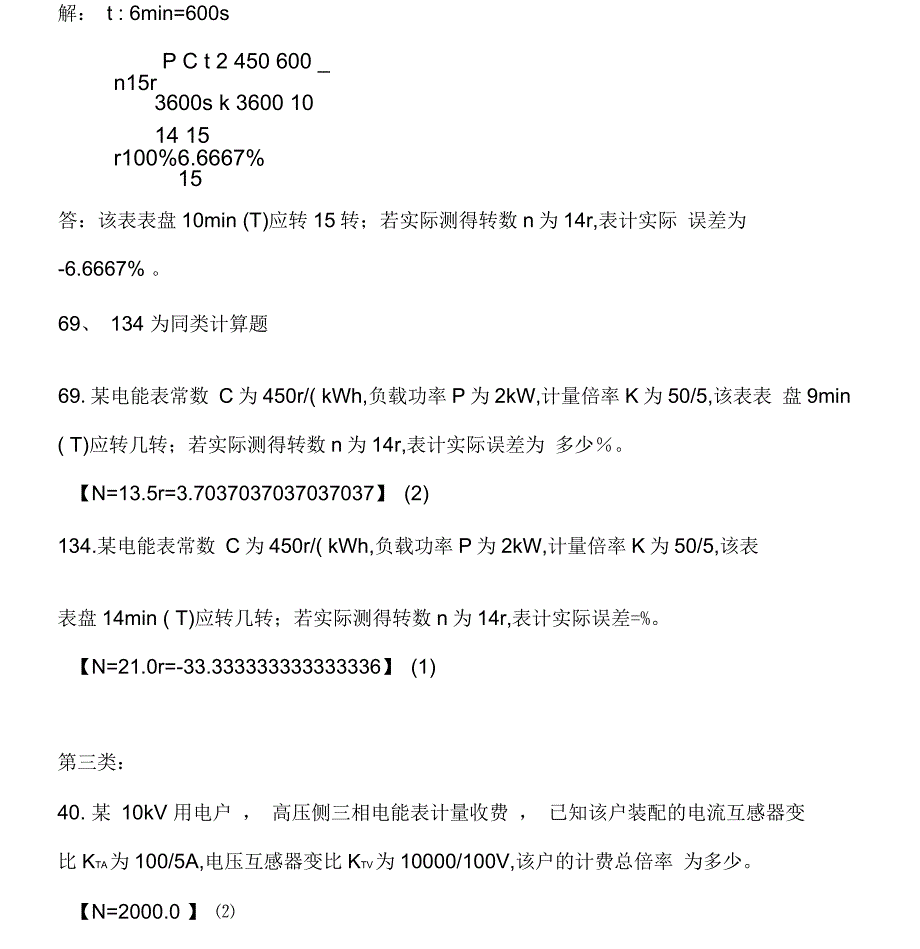 解： t : 6min=600s

P C t 2 450 600 _
n15r
3600s k 3600 10

14 15
r100%6.6667%
15

答：该表表盘 10min (T)应转 15 转；若实际测得转数 n 为 14r,表计实际 误差为 -6.6667% 。

69、 134 为同类计算题

69. 某电能表常数 C 为 450r/( kWh,负载功率 P 为 2kW,计量倍率 K 为 50/5,该表表 盘 9min ( T)应转几转；若实际测得转数 n 为 14r,表计实际误差为 多少％。

【N=13.5r=3.7037037037037037】 (2)

134.某电能表常数 C 为 450r/( kWh,负载功率 P 为 2kW,计量倍率 K 为 50/5,该表

表盘 14min ( T)应转几转；若实际测得转数 n 为 14r,表计实际误差=%。

【N=21.0r=-33.333333333333336】 (1)

第三类：

40. 某 10kV 用电户 ， 高压侧三相电能表计量收费 ， 已知该户装配的电流互感器变比 $K_{TA}$ 为 100/5A,电压互感器变比 $K_{TV}$ 为 10000/100V,该户的计费总倍率 为多少。

【N=2000.0 】 (2)